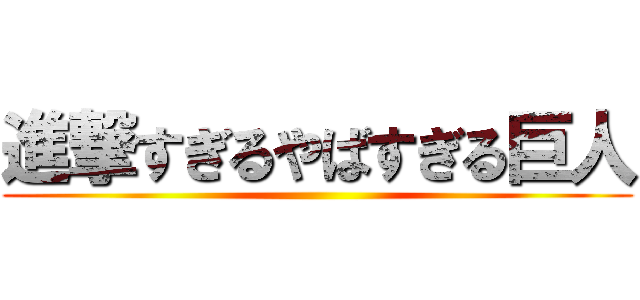 進撃すぎるやばすぎる巨人